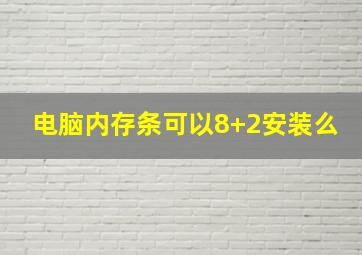 电脑内存条可以8+2安装么